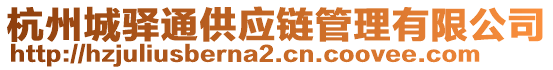 杭州城驿通供应链管理有限公司
http://hzjuliusberna2.cn.coovee.com